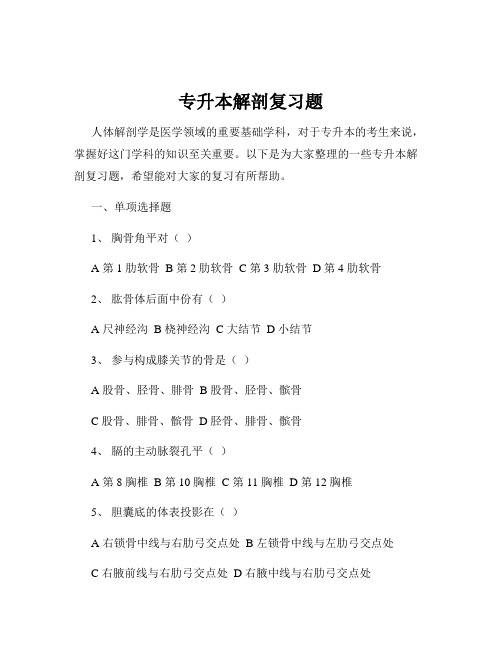 专升本解剖复习题

人体解剖学是医学领域的重要基础学科，对于专升本的考生来说，掌握好这门学科的知识至关重要。以下是为大家整理的一些专升本解剖复习题，希望能对大家的复习有所帮助。

一、单项选择题

1、 胸骨角平对（ ）

A 第 1 肋软骨 B 第 2 肋软骨 C 第 3 肋软骨 D 第 4 肋软骨

2、 肱骨体后面中份有（ ）

A 尺神经沟 B 桡神经沟 C 大结节 D 小结节

3、 参与构成膝关节的骨是（ ）

A 股骨、胫骨、腓骨 B 股骨、胫骨、髌骨

C 股骨、腓骨、髌骨 D 胫骨、腓骨、髌骨

4、 膈的主动脉裂孔平（ ）

A 第 8 胸椎 B 第 10 胸椎 C 第 11 胸椎 D 第 12 胸椎

5、 胆囊底的体表投影在（ ）

A 右锁骨中线与右肋弓交点处 B 左锁骨中线与左肋弓交点处

C 右腋前线与右肋弓交点处 D 右腋中线与右肋弓交点处